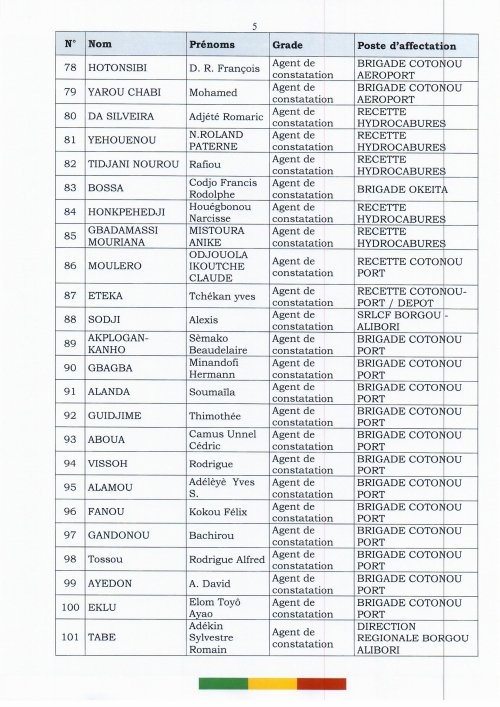 5

| N° | Nom | Prénoms | Grade | Poste d'affectation |
|---|---|---|---|---|
| 78 | HOTONSIBI | D. R. François | Agent de constatation | BRIGADE COTONOU AEROPORT |
| 79 | YAROU CHABI | Mohamed | Agent de constatation | BRIGADE COTONOU AEROPORT |
| 80 | DA SILVEIRA | Adjété Romaric | Agent de constatation | RECETTE HYDROCABURES |
| 81 | YEHOUENOU | N.ROLAND PATERNE | Agent de constatation | RECETTE HYDROCABURES |
| 82 | TIDJANI NOUROU | Rafiou | Agent de constatation | RECETTE HYDROCABURES |
| 83 | BOSSA | Codjo Francis Rodolphe | Agent de constatation | BRIGADE OKEITA |
| 84 | HONKPEHEDJI | Houégbonou Narcisse | Agent de constatation | RECETTE HYDROCABURES |
| 85 | GBADAMASSI MOURIANA | MISTOURA ANIKE | Agent de constatation | RECETTE HYDROCABURES |
| 86 | MOULERO | ODJOUOLA IKOUTCHE CLAUDE | Agent de constatation | RECETTE COTONOU PORT |
| 87 | ETEKA | Tchékan yves | Agent de constatation | RECETTE COTONOU-PORT / DEPOT |
| 88 | SODJI | Alexis | Agent de constatation | SRLCF BORGOU - ALIBORI |
| 89 | AKPLOGAN-KANHO | Sèmako Beaudelaire | Agent de constatation | BRIGADE COTONOU PORT |
| 90 | GBAGBA | Minandofi Hermann | Agent de constatation | BRIGADE COTONOU PORT |
| 91 | ALANDA | Soumaïla | Agent de constatation | BRIGADE COTONOU PORT |
| 92 | GUIDJIME | Thimothée | Agent de constatation | BRIGADE COTONOU PORT |
| 93 | ABOUA | Camus Unnel Cédric | Agent de constatation | BRIGADE COTONOU PORT |
| 94 | VISSOH | Rodrigue | Agent de constatation | BRIGADE COTONOU PORT |
| 95 | ALAMOU | Adélèyè Yves S. | Agent de constatation | BRIGADE COTONOU PORT |
| 96 | FANOU | Kokou Félix | Agent de constatation | BRIGADE COTONOU PORT |
| 97 | GANDONOU | Bachirou | Agent de constatation | BRIGADE COTONOU PORT |
| 98 | Tossou | Rodrigue Alfred | Agent de constatation | BRIGADE COTONOU PORT |
| 99 | AYEDON | A. David | Agent de constatation | BRIGADE COTONOU PORT |
| 100 | EKLU | Elom Toyô Ayao | Agent de constatation | BRIGADE COTONOU PORT |
| 101 | TABE | Adékin Sylvestre Romain | Agent de constatation | DIRECTION REGIONALE BORGOU ALIBORI |